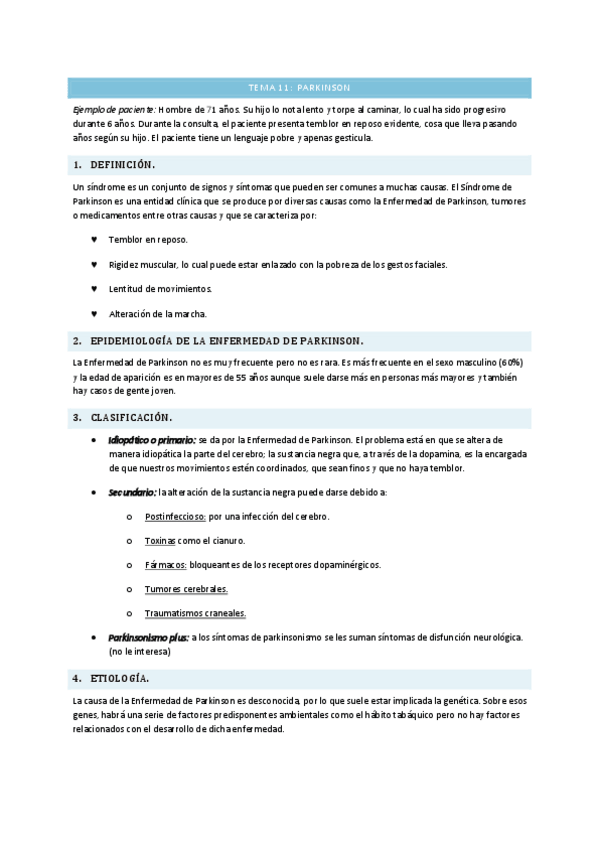 TEMA 11: PARKINSON

Ejemplo de paciente: Hombre de 71 años. Su hijo lo nota lento y torpe al caminar, lo cual ha sido progresivo durante 6 años. Durante la consulta, el paciente presenta temblor en reposo evidente, cosa que lleva pasando años según su hijo. El paciente tiene un lenguaje pobre y apenas gesticula.

1. DEFINICIÓN.

Un síndrome es un conjunto de signos y síntomas que pueden ser comunes a muchas causas. El Síndrome de Parkinson es una entidad clínica que se produce por diversas causas como la Enfermedad de Parkinson, tumores o medicamentos entre otras causas y que se caracteriza por:

♥ Temblor en reposo.

♥ Rigidez muscular, lo cual puede estar enlazado con la pobreza de los gestos faciales.

♥ Lentitud de movimientos.

♥ Alteración de la marcha.

2. EPIDEMIOLOGÍA DE LA ENFERMEDAD DE PARKINSON.

La Enfermedad de Parkinson no es muy frecuente pero no es rara. Es más frecuente en el sexo masculino (60%) y la edad de aparición es en mayores de 55 años aunque suele darse más en personas más mayores y también hay casos de gente joven.

3. CLASIFICACIÓN.

• Idiopático o primario: se da por la Enfermedad de Parkinson. El problema está en que se altera de manera idiopática la parte del cerebro; la sustancia negra que, a través de la dopamina, es la encargada de que nuestros movimientos estén coordinados, que sean finos y que no haya temblor.

• Secundario: la alteración de la sustancia negra puede darse debido a:

o Postinfeccioso: por una infección del cerebro.

o Toxinas como el cianuro.

o Fármacos: bloqueantes de los receptores dopaminérgicos.

o Tumores cerebrales.

o Traumatismos craneales.

• Parkinsonismo plus: a los síntomas de parkinsonismo se les suman síntomas de disfunción neurológica. (no le interesa)

4. ETIOLOGÍA.

La causa de la Enfermedad de Parkinson es desconocida, por lo que suele estar implicada la genética. Sobre esos genes, habrá una serie de factores predisponentes ambientales como el hábito tabáquico pero no hay factores relacionados con el desarrollo de dicha enfermedad.